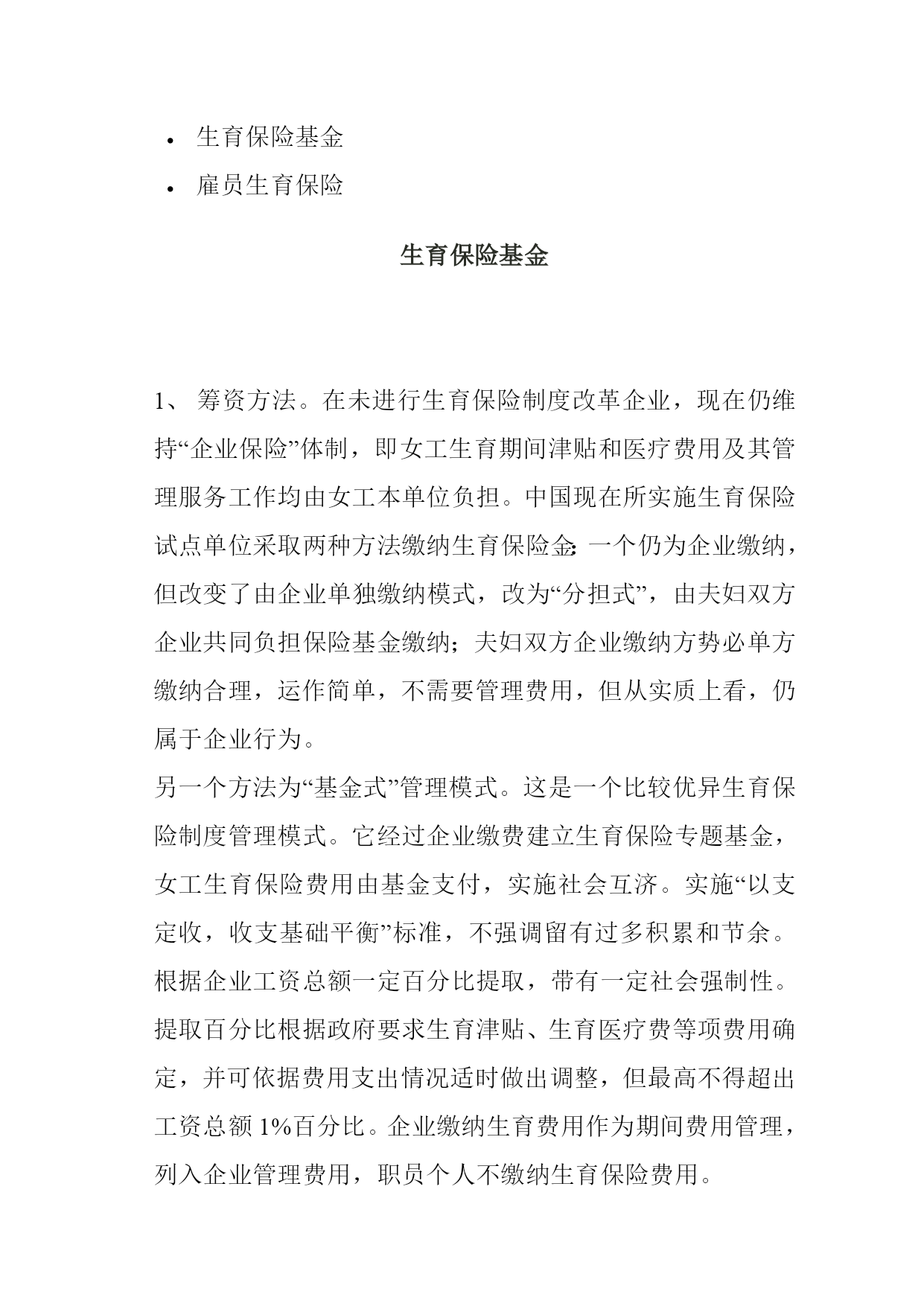 • 生育保险基金
• 雇员生育保险

生育保险基金

1、 筹资方法。在未进行生育保险制度改革企业，现在仍维持“企业保险”体制，即女工生育期间津贴和医疗费用及其管理服务工作均由女工本单位负担。中国现在所实施生育保险试点单位采取两种方法缴纳生育保险金：一个仍为企业缴纳，但改变了由企业单独缴纳模式，改为“分担式”，由夫妇双方企业共同负担保险基金缴纳；夫妇双方企业缴纳方势必单方缴纳合理，运作简单，不需要管理费用，但从实质上看，仍属于企业行为。
另一个方法为“基金式”管理模式。这是一个比较优异生育保险制度管理模式。它经过企业缴费建立生育保险专题基金，女工生育保险费用由基金支付，实施社会互济。实施“以支定收，收支基础平衡”标准，不强调留有过多积累和节余。根据企业工资总额一定百分比提取，带有一定社会强制性。提取百分比根据政府要求生育津贴、生育医疗费等项费用确定，并可依据费用支出情况适时做出调整，但最高不得超出工资总额 1%百分比。企业缴纳生育费用作为期间费用管理，列入企业管理费用，职员个人不缴纳生育保险费用。